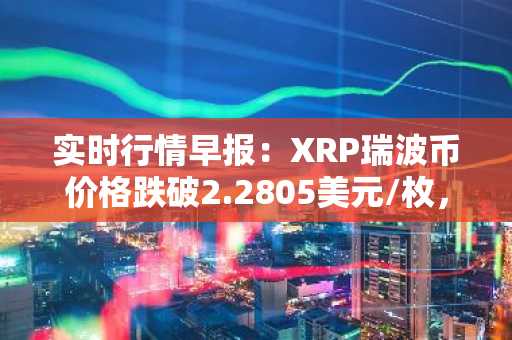 实时行情早报：XRP瑞波币价格跌破2.2805美元/枚，